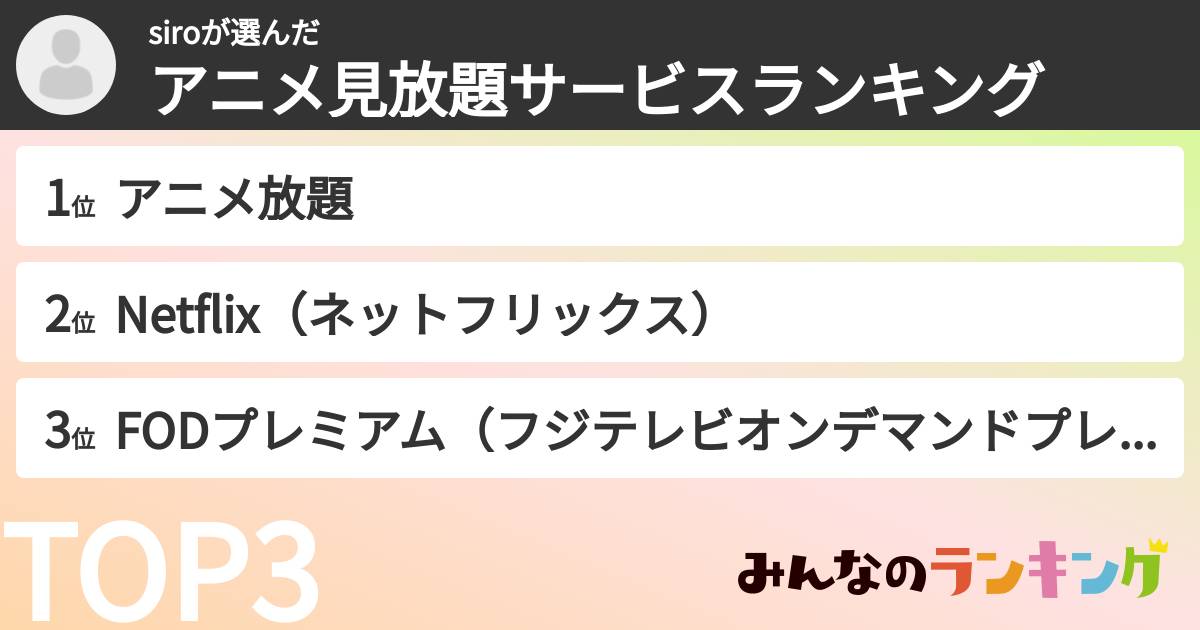 siroが選んだ
アニメ見放題サービスランキング

1位 アニメ放題

2位 Netflix（ネットフリックス）

3位 FODプレミアム（フジテレビオンデマンドプレ...

TOP3

みんなのランキング